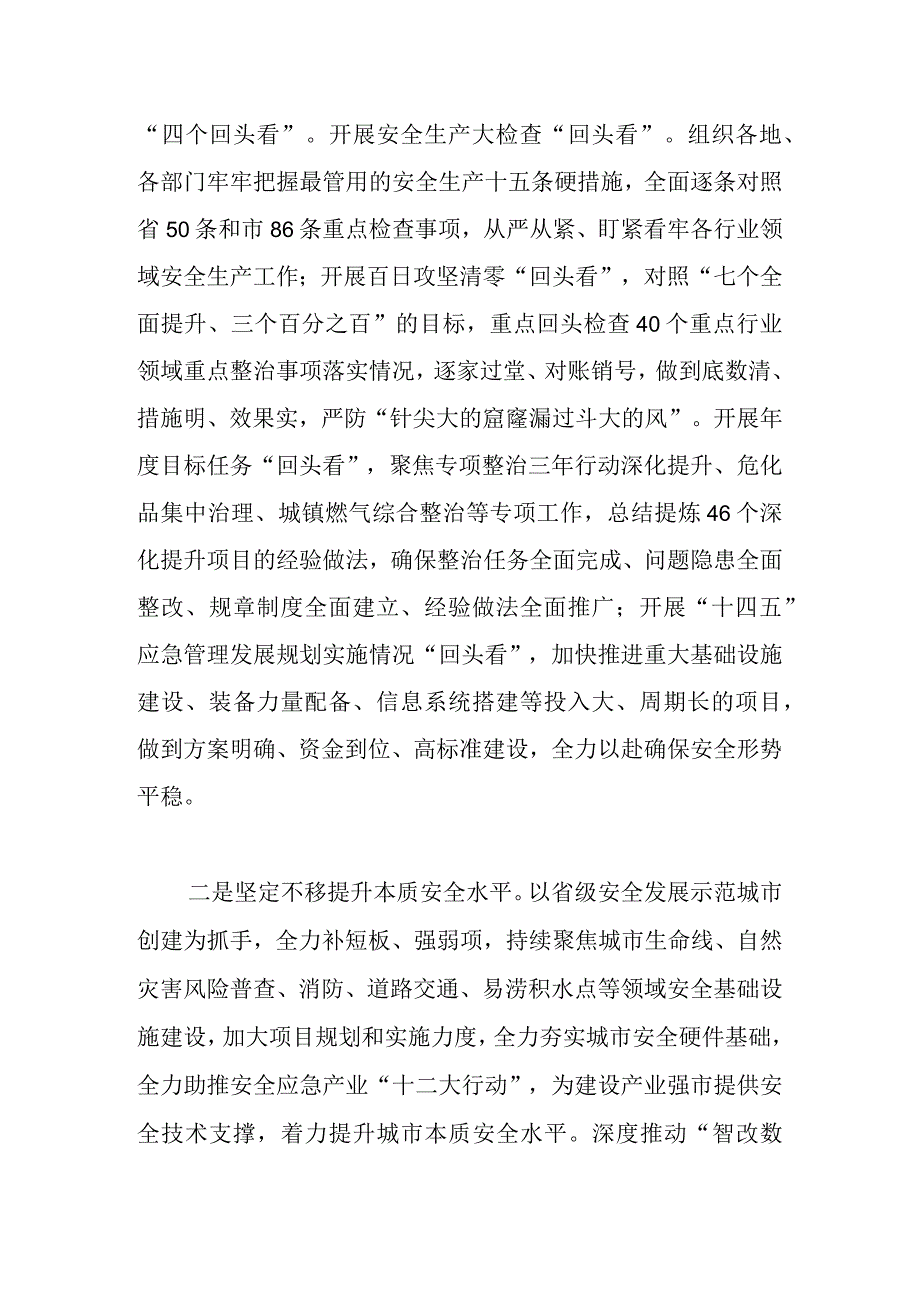 “四个回头看”。开展安全生产大检查“回头看”。组织各地、各部门牢牢把握最管用的安全生产十五条硬措施，全面逐条对照省50条和市86条重点检查事项，从严从紧、盯紧看牢各行业领域安全生产工作；开展百日攻坚清零“回头看”，对照“七个全面提升、三个百分之百”的目标，重点回头检查40个重点行业领域重点整治事项落实情况，逐家过堂、对账销号，做到底数清、措施明、效果实，严防“针尖大的窟窿漏过斗大的风”。开展年度目标任务“回头看”，聚焦专项整治三年行动深化提升、危化品集中治理、城镇燃气综合整治等专项工作，总结提炼46个深化提升项目的经验做法，确保整治任务全面完成、问题隐患全面整改、规章制度全面建立、经验做法全面推广；开展“十四五”应急管理发展规划实施情况“回头看”，加快推进重大基础设施建设、装备力量配备、信息系统搭建等投入大、周期长的项目，做到方案明确、资金到位、高标准建设，全力以赴确保安全形势平稳。

二是坚定不移提升本质安全水平。以省级安全发展示范城市创建为抓手，全力补短板、强弱项，持续聚焦城市生命线、自然灾害风险普查、消防、道路交通、易涝积水点等领域安全基础设施建设，加大项目规划和实施力度，全力夯实城市安全硬件基础，全力助推安全应急产业“十二大行动”，为建设产业强市提供安全技术支撑，着力提升城市本质安全水平。深度推动“智改数